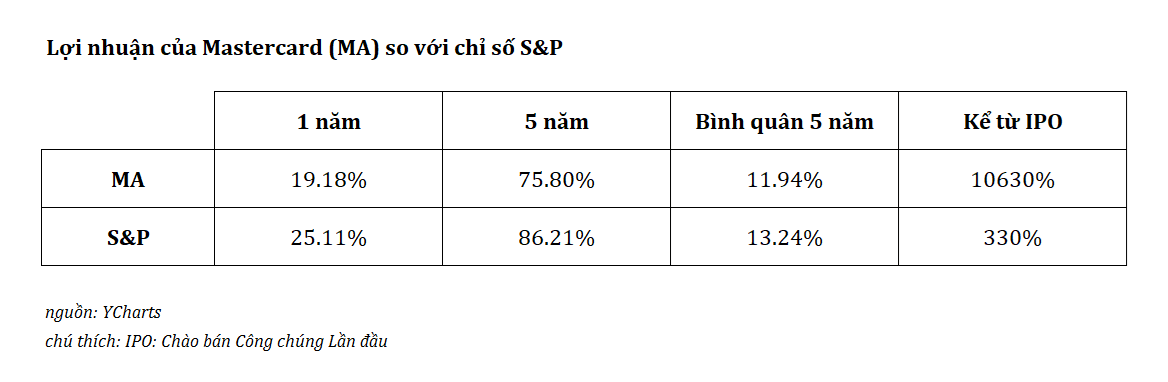 Lợi nhuận của Mastercard (MA) so với chỉ số S&P

| | 1 năm | 5 năm | Bình quân 5 năm | Kể từ IPO |
|---|---|---|---|---|
| MA | 19.18% | 75.80% | 11.94% | 10630% |
| S&P | 25.11% | 86.21% | 13.24% | 330% |

nguồn: YCharts
chú thích: IPO: Chào bán Công chúng Lần đầu